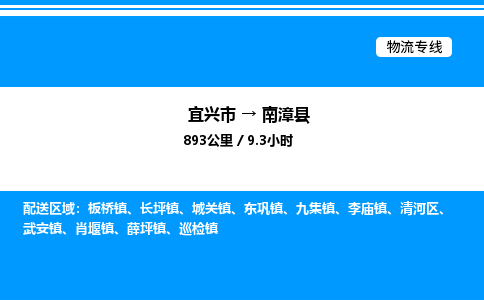 物流专线

宜兴市 → 南漳县

893公里 / 9.3小时

配送区域：板桥镇、长坪镇、城关镇、东巩镇、九集镇、李庙镇、清河区、武安镇、肖堰镇、薛坪镇、巡检镇